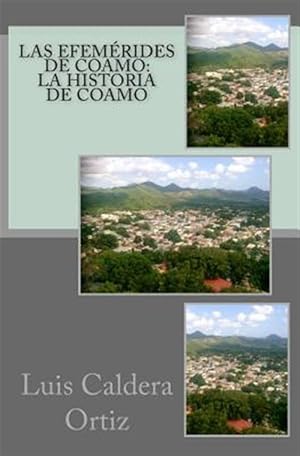 LAS EFEMÉRIDES DE COAMO: LA HISTORIA DE COAMO

Luis Caldera Ortiz